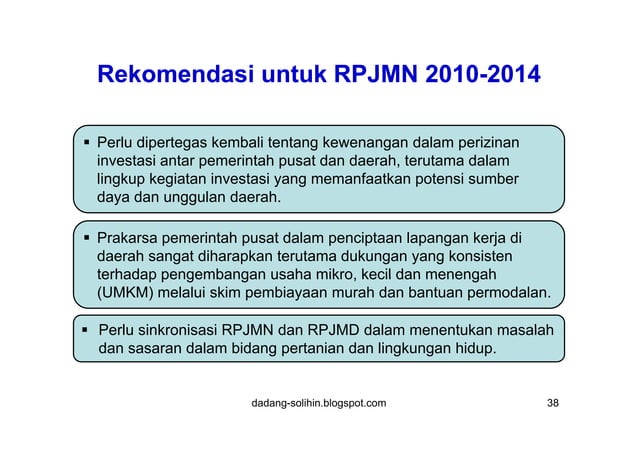 Rekomendasi untuk RPJMN 2010-2014

▪ Perlu dipertegas kembali tentang kewenangan dalam perizinan investasi antar pemerintah pusat dan daerah, terutama dalam lingkup kegiatan investasi yang memanfaatkan potensi sumber daya dan unggulan daerah.

▪ Prakarsa pemerintah pusat dalam penciptaan lapangan kerja di daerah sangat diharapkan terutama dukungan yang konsisten terhadap pengembangan usaha mikro, kecil dan menengah (UMKM) melalui skim pembiayaan murah dan bantuan permodalan.

▪ Perlu sinkronisasi RPJMN dan RPJMD dalam menentukan masalah dan sasaran dalam bidang pertanian dan lingkungan hidup.

dadang-solihin.blogspot.com

38